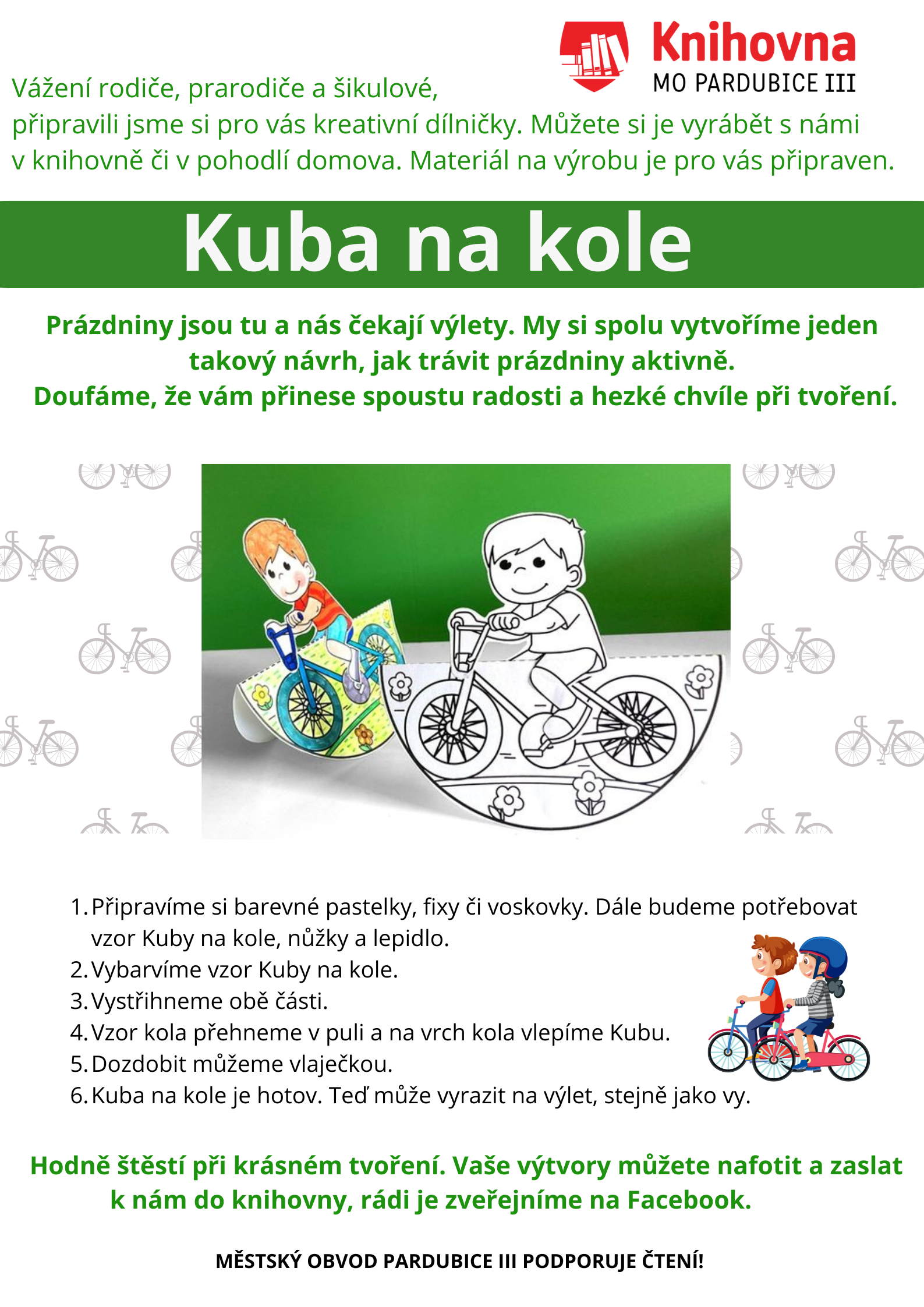 Knihovna
MO PARDUBICE III

Vážení rodiče, prarodiče a šikulové,
připravili jsme si pro vás kreativní dílničky. Můžete si je vyrábět s námi v knihovně či v pohodlí domova. Materiál na výrobu je pro vás připraven.

Kuba na kole

Prázdniny jsou tu a nás čekají výlety. My si spolu vytvoříme jeden takový návrh, jak trávit prázdniny aktivně.
Doufáme, že vám přinese spoustu radosti a hezké chvíle při tvoření.

1. Připravíme si barevné pastelky, fixy či voskovky. Dále budeme potřebovat vzor Kuby na kole, nůžky a lepidlo.
2. Vybarvíme vzor Kuby na kole.
3. Vystřihneme obě části.
4. Vzor kola přehneme v puli a na vrch kola vlepíme Kubu.
5. Dozdobit můžeme vlaječkou.
6. Kuba na kole je hotov. Teď může vyrazit na výlet, stejně jako vy.

Hodně štěstí při krásném tvoření. Vaše výtvory můžete nafotit a zaslat k nám do knihovny, rádi je zveřejníme na Facebook.

MĚSTSKÝ OBVOD PARDUBICE III PODPORUJE ČTENÍ!